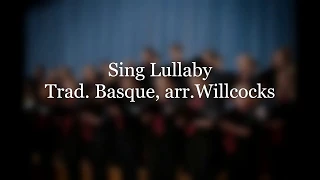 Sing Lullaby
Trad. Basque, arr.Willcocks